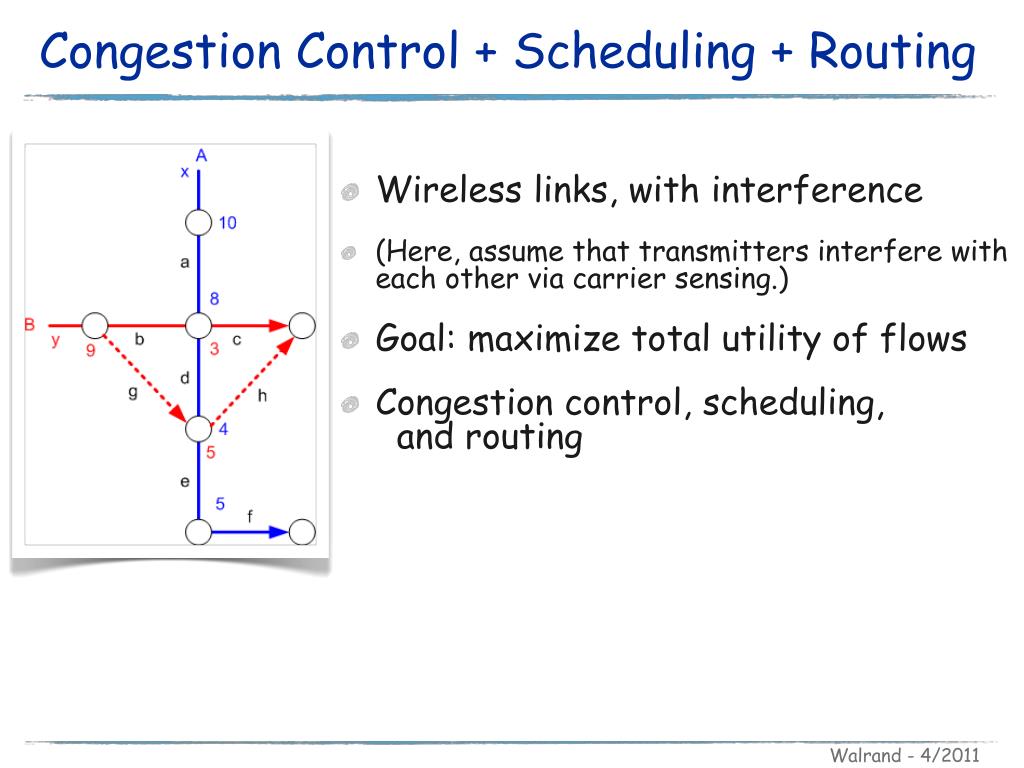 Congestion Control + Scheduling + Routing

A
x
10
a
8
B
y
9
b
3
c
d
g
h
4
5
e
5
f

Wireless links, with interference

(Here, assume that transmitters interfere with each other via carrier sensing.)

Goal: maximize total utility of flows

Congestion control, scheduling, and routing

Walrand - 4/2011